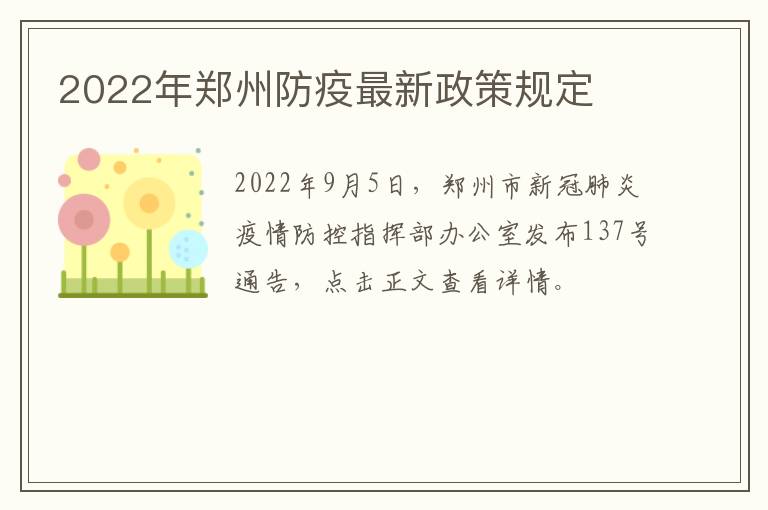 2022年郑州防疫最新政策规定

2022年9月5日，郑州市新冠肺炎疫情防控指挥部办公室发布137号通告，点击正文查看详情。